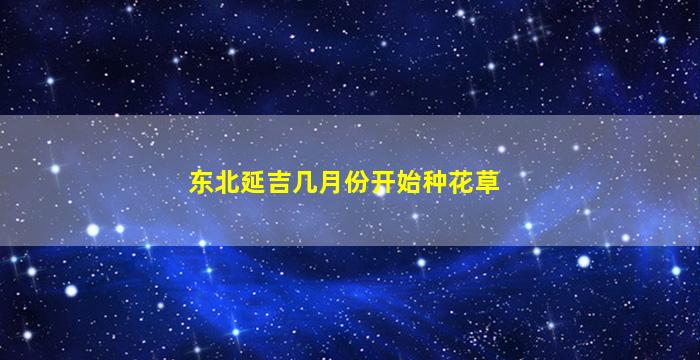 东北延吉几月份开始种花草